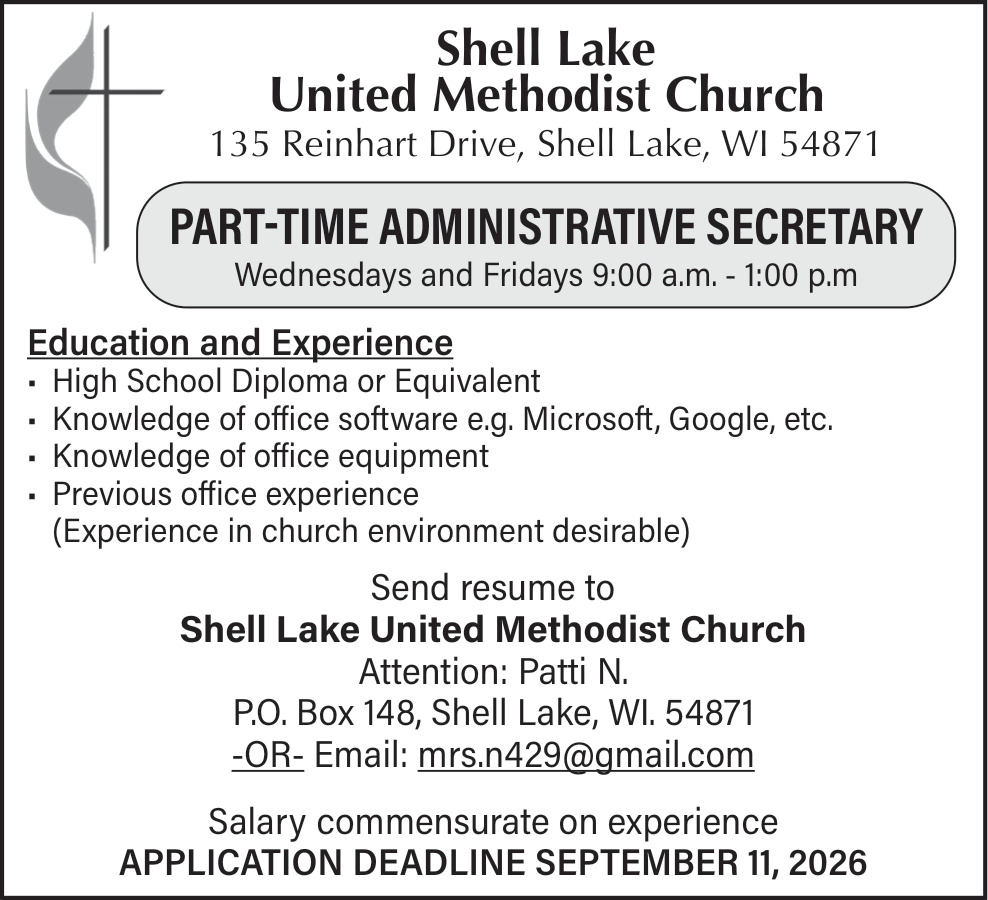 Shell Lake
United Methodist Church
135 Reinhart Drive, Shell Lake, WI 54871

PART-TIME ADMINISTRATIVE SECRETARY
Wednesdays and Fridays 9:00 a.m. - 1:00 p.m

Education and Experience
▪ High School Diploma or Equivalent
▪ Knowledge of office software e.g. Microsoft, Google, etc.
▪ Knowledge of office equipment
▪ Previous office experience
(Experience in church environment desirable)

Send resume to
Shell Lake United Methodist Church
Attention: Patti N.
P.O. Box 148, Shell Lake, WI. 54871
-OR- Email: mrs.n429@gmail.com

Salary commensurate on experience
APPLICATION DEADLINE SEPTEMBER 11, 2026